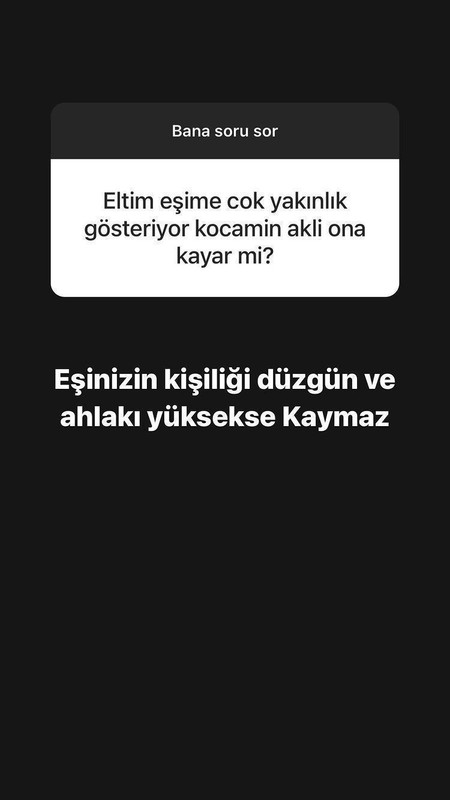 Bana soru sor

Eltim eşime cok yakınlık gösteriyor kocamin akli ona kayar mi?

Eşinizin kişiliği düzgün ve ahlakı yüksekse Kaymaz